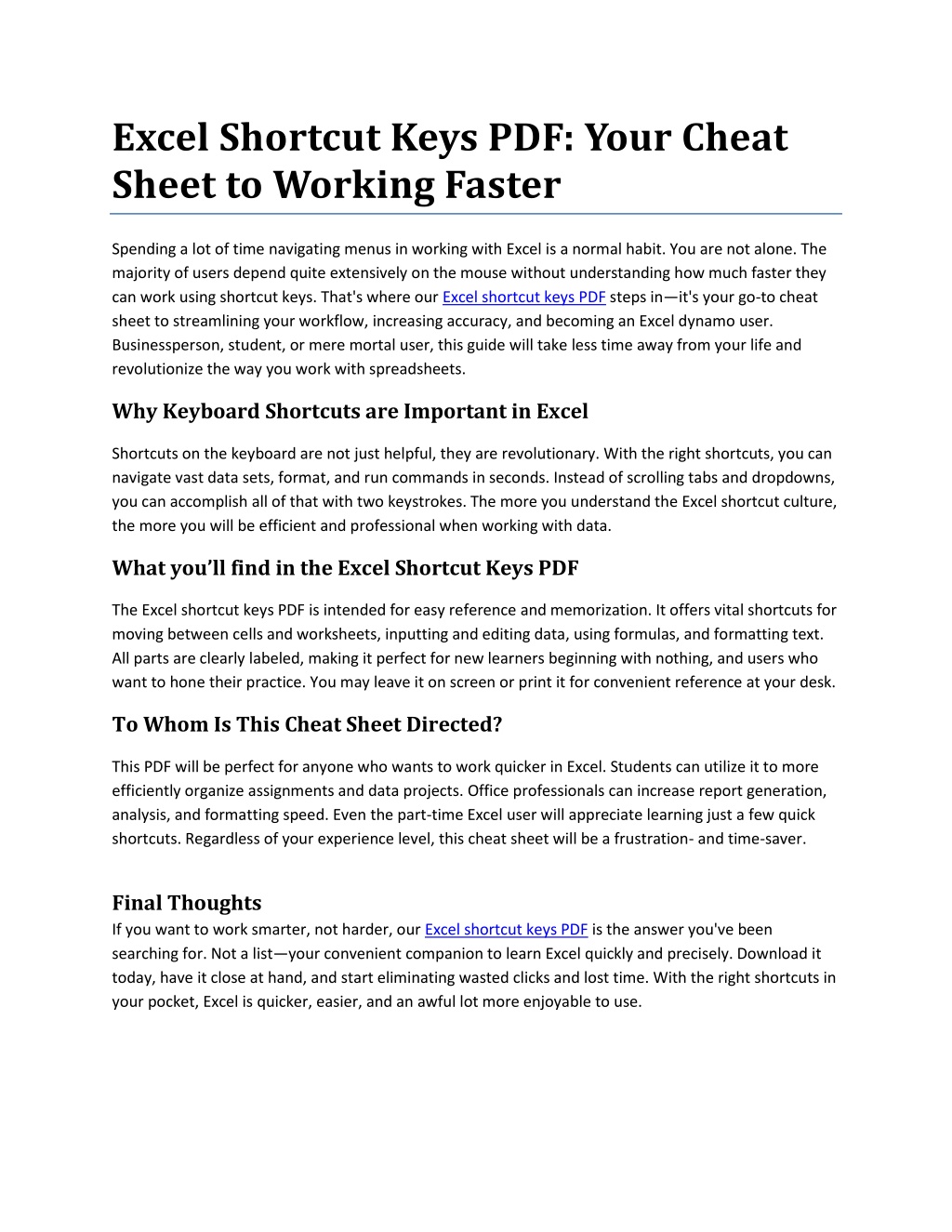 Excel Shortcut Keys PDF: Your Cheat Sheet to Working Faster

Spending a lot of time navigating menus in working with Excel is a normal habit. You are not alone. The majority of users depend quite extensively on the mouse without understanding how much faster they can work using shortcut keys. That's where our Excel shortcut keys PDF steps in—it's your go-to cheat sheet to streamlining your workflow, increasing accuracy, and becoming an Excel dynamo user. Businessperson, student, or mere mortal user, this guide will take less time away from your life and revolutionize the way you work with spreadsheets.

Why Keyboard Shortcuts are Important in Excel

Shortcuts on the keyboard are not just helpful, they are revolutionary. With the right shortcuts, you can navigate vast data sets, format, and run commands in seconds. Instead of scrolling tabs and dropdowns, you can accomplish all of that with two keystrokes. The more you understand the Excel shortcut culture, the more you will be efficient and professional when working with data.

What you'll find in the Excel Shortcut Keys PDF

The Excel shortcut keys PDF is intended for easy reference and memorization. It offers vital shortcuts for moving between cells and worksheets, inputting and editing data, using formulas, and formatting text. All parts are clearly labeled, making it perfect for new learners beginning with nothing, and users who want to hone their practice. You may leave it on screen or print it for convenient reference at your desk.

To Whom Is This Cheat Sheet Directed?

This PDF will be perfect for anyone who wants to work quicker in Excel. Students can utilize it to more efficiently organize assignments and data projects. Office professionals can increase report generation, analysis, and formatting speed. Even the part-time Excel user will appreciate learning just a few quick shortcuts. Regardless of your experience level, this cheat sheet will be a frustration- and time-saver.

Final Thoughts
If you want to work smarter, not harder, our Excel shortcut keys PDF is the answer you've been searching for. Not a list—your convenient companion to learn Excel quickly and precisely. Download it today, have it close at hand, and start eliminating wasted clicks and lost time. With the right shortcuts in your pocket, Excel is quicker, easier, and an awful lot more enjoyable to use.